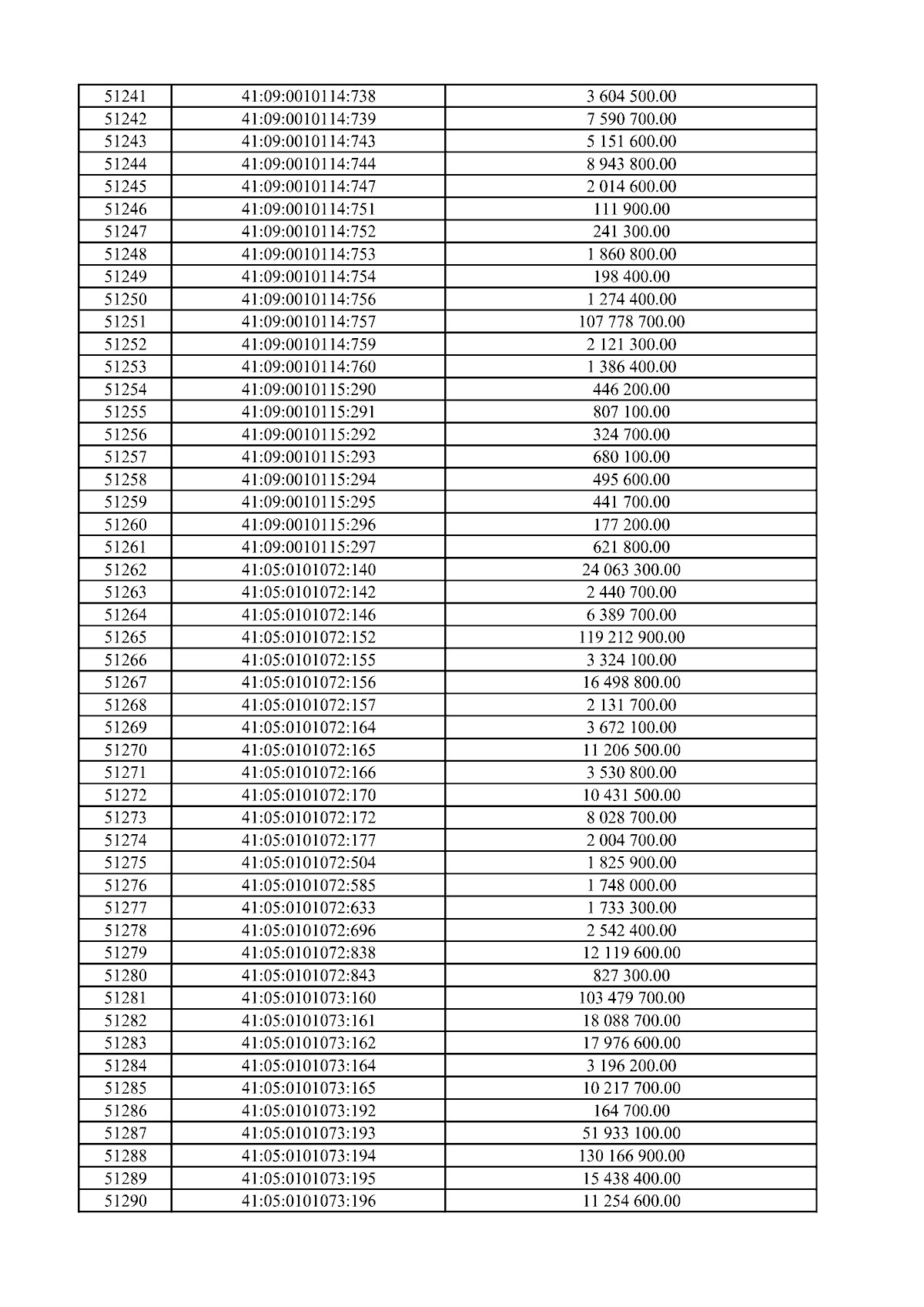 | 51241 | 41:09:0010114:738 | 3 604 500.00 |
|---|---|---|
| 51242 | 41:09:0010114:739 | 7 590 700.00 |
| 51243 | 41:09:0010114:743 | 5 151 600.00 |
| 51244 | 41:09:0010114:744 | 8 943 800.00 |
| 51245 | 41:09:0010114:747 | 2 014 600.00 |
| 51246 | 41:09:0010114:751 | 111 900.00 |
| 51247 | 41:09:0010114:752 | 241 300.00 |
| 51248 | 41:09:0010114:753 | 1 860 800.00 |
| 51249 | 41:09:0010114:754 | 198 400.00 |
| 51250 | 41:09:0010114:756 | 1 274 400.00 |
| 51251 | 41:09:0010114:757 | 107 778 700.00 |
| 51252 | 41:09:0010114:759 | 2 121 300.00 |
| 51253 | 41:09:0010114:760 | 1 386 400.00 |
| 51254 | 41:09:0010115:290 | 446 200.00 |
| 51255 | 41:09:0010115:291 | 807 100.00 |
| 51256 | 41:09:0010115:292 | 324 700.00 |
| 51257 | 41:09:0010115:293 | 680 100.00 |
| 51258 | 41:09:0010115:294 | 495 600.00 |
| 51259 | 41:09:0010115:295 | 441 700.00 |
| 51260 | 41:09:0010115:296 | 177 200.00 |
| 51261 | 41:09:0010115:297 | 621 800.00 |
| 51262 | 41:05:0101072:140 | 24 063 300.00 |
| 51263 | 41:05:0101072:142 | 2 440 700.00 |
| 51264 | 41:05:0101072:146 | 6 389 700.00 |
| 51265 | 41:05:0101072:152 | 119 212 900.00 |
| 51266 | 41:05:0101072:155 | 3 324 100.00 |
| 51267 | 41:05:0101072:156 | 16 498 800.00 |
| 51268 | 41:05:0101072:157 | 2 131 700.00 |
| 51269 | 41:05:0101072:164 | 3 672 100.00 |
| 51270 | 41:05:0101072:165 | 11 206 500.00 |
| 51271 | 41:05:0101072:166 | 3 530 800.00 |
| 51272 | 41:05:0101072:170 | 10 431 500.00 |
| 51273 | 41:05:0101072:172 | 8 028 700.00 |
| 51274 | 41:05:0101072:177 | 2 004 700.00 |
| 51275 | 41:05:0101072:504 | 1 825 900.00 |
| 51276 | 41:05:0101072:585 | 1 748 000.00 |
| 51277 | 41:05:0101072:633 | 1 733 300.00 |
| 51278 | 41:05:0101072:696 | 2 542 400.00 |
| 51279 | 41:05:0101072:838 | 12 119 600.00 |
| 51280 | 41:05:0101072:843 | 827 300.00 |
| 51281 | 41:05:0101073:160 | 103 479 700.00 |
| 51282 | 41:05:0101073:161 | 18 088 700.00 |
| 51283 | 41:05:0101073:162 | 17 976 600.00 |
| 51284 | 41:05:0101073:164 | 3 196 200.00 |
| 51285 | 41:05:0101073:165 | 10 217 700.00 |
| 51286 | 41:05:0101073:192 | 164 700.00 |
| 51287 | 41:05:0101073:193 | 51 933 100.00 |
| 51288 | 41:05:0101073:194 | 130 166 900.00 |
| 51289 | 41:05:0101073:195 | 15 438 400.00 |
| 51290 | 41:05:0101073:196 | 11 254 600.00 |